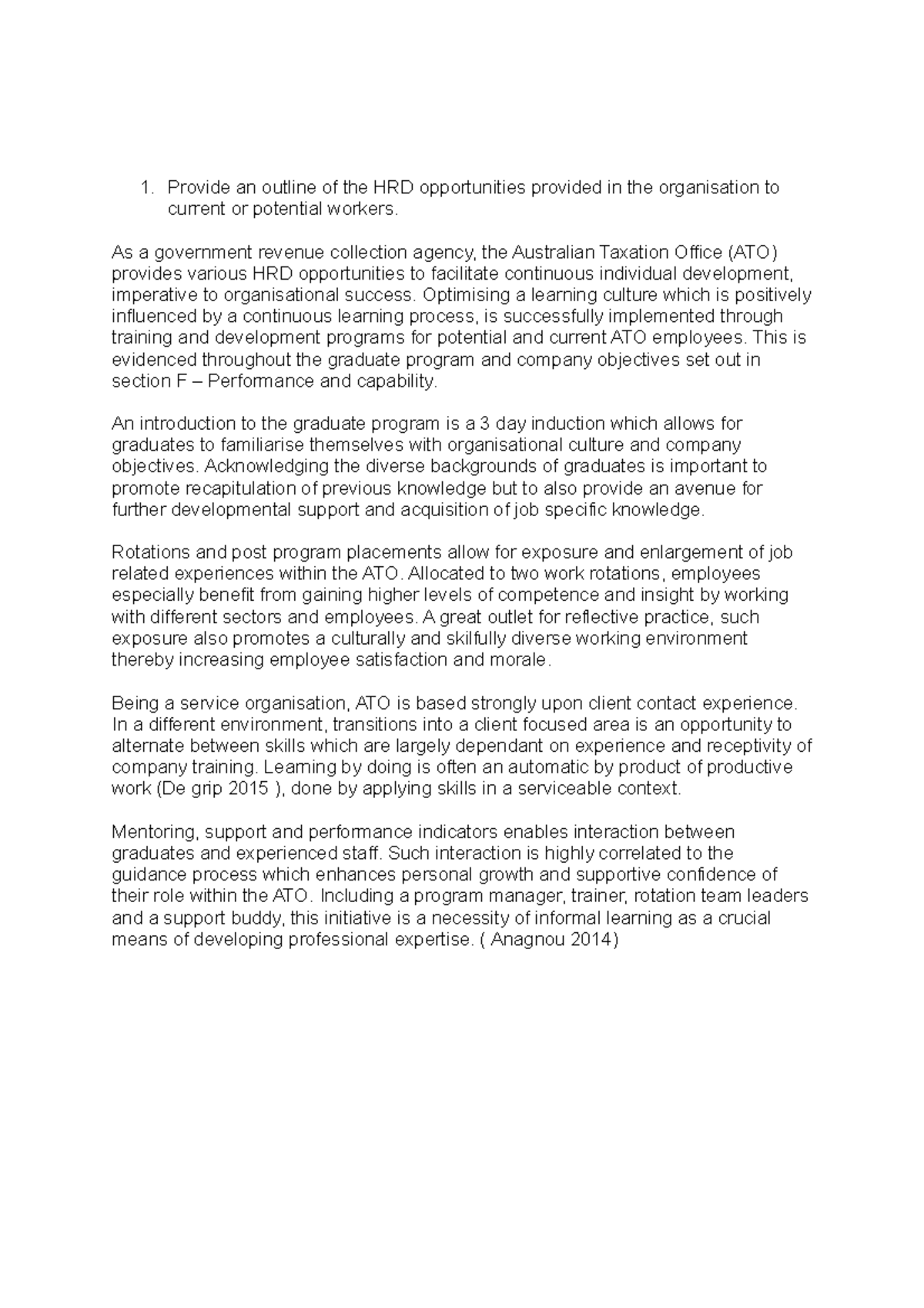 1. Provide an outline of the HRD opportunities provided in the organisation to current or potential workers.

As a government revenue collection agency, the Australian Taxation Office (ATO) provides various HRD opportunities to facilitate continuous individual development, imperative to organisational success. Optimising a learning culture which is positively influenced by a continuous learning process, is successfully implemented through training and development programs for potential and current ATO employees. This is evidenced throughout the graduate program and company objectives set out in section F – Performance and capability.

An introduction to the graduate program is a 3 day induction which allows for graduates to familiarise themselves with organisational culture and company objectives. Acknowledging the diverse backgrounds of graduates is important to promote recapitulation of previous knowledge but to also provide an avenue for further developmental support and acquisition of job specific knowledge.

Rotations and post program placements allow for exposure and enlargement of job related experiences within the ATO. Allocated to two work rotations, employees especially benefit from gaining higher levels of competence and insight by working with different sectors and employees. A great outlet for reflective practice, such exposure also promotes a culturally and skilfully diverse working environment thereby increasing employee satisfaction and morale.

Being a service organisation, ATO is based strongly upon client contact experience. In a different environment, transitions into a client focused area is an opportunity to alternate between skills which are largely dependant on experience and receptivity of company training. Learning by doing is often an automatic by product of productive work (De grip 2015 ), done by applying skills in a serviceable context.

Mentoring, support and performance indicators enables interaction between graduates and experienced staff. Such interaction is highly correlated to the guidance process which enhances personal growth and supportive confidence of their role within the ATO. Including a program manager, trainer, rotation team leaders and a support buddy, this initiative is a necessity of informal learning as a crucial means of developing professional expertise. ( Anagnou 2014)